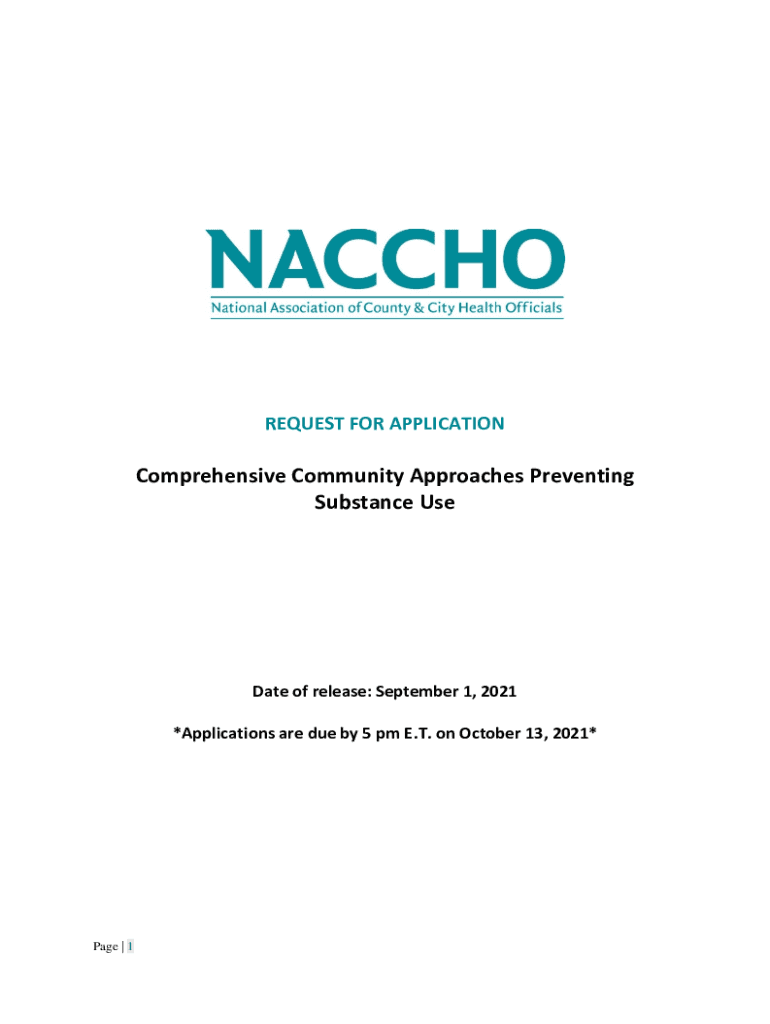 NACCHO
National Association of County & City Health Officials

REQUEST FOR APPLICATION

Comprehensive Community Approaches Preventing Substance Use

Date of release: September 1, 2021

*Applications are due by 5 pm E.T. on October 13, 2021*

Page | 1